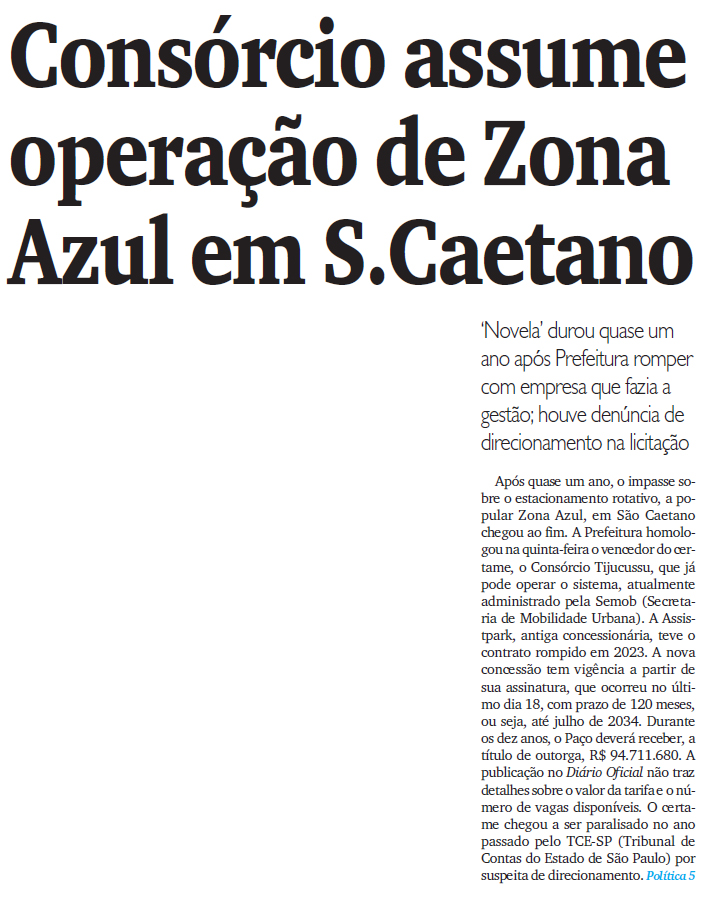 Consórcio assume operação de Zona Azul em S.Caetano

'Novela' durou quase um ano após Prefeitura romper com empresa que fazia a gestão; houve denúncia de direcionamento na licitação

Após quase um ano, o impasse sobre o estacionamento rotativo, a popular Zona Azul, em São Caetano chegou ao fim. A Prefeitura homologou na quinta-feira o vencedor do certame, o Consórcio Tijucussu, que já pode operar o sistema, atualmente administrado pela Semob (Secretaria de Mobilidade Urbana). A Assistpark, antiga concessionária, teve o contrato rompido em 2023. A nova concessão tem vigência a partir de sua assinatura, que ocorreu no último dia 18, com prazo de 120 meses, ou seja, até julho de 2034. Durante os dez anos, o Paço deverá receber, a título de outorga, R$ 94.711.680. A publicação no Diário Oficial não traz detalhes sobre o valor da tarifa e o número de vagas disponíveis. O certame chegou a ser paralisado no ano passado pelo TCE-SP (Tribunal de Contas do Estado de São Paulo) por suspeita de direcionamento. Política 5